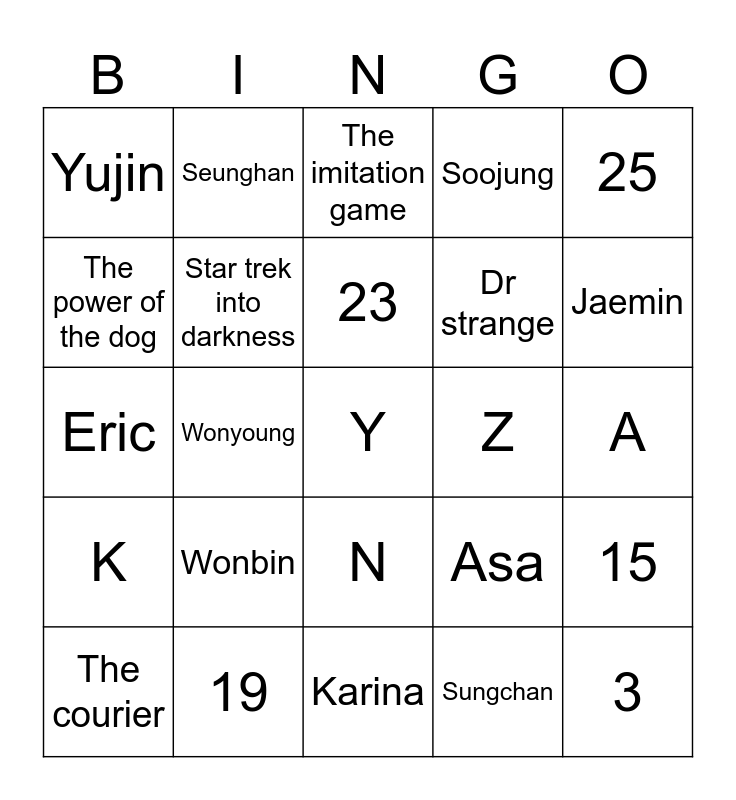 | B | I | N | G | O |
|---|---|---|---|---|
| Yujin | Seunghan | The imitation game | Soojung | 25 |
| The power of the dog | Star trek into darkness | 23 | Dr strange | Jaemin |
| Eric | Wonyoung | Y | Z | A |
| K | Wonbin | N | Asa | 15 |
| The courier | 19 | Karina | Sungchan | 3 |